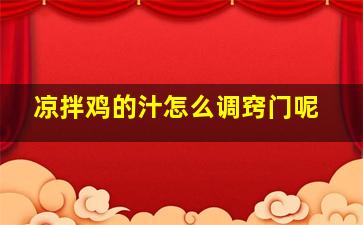 凉拌鸡的汁怎么调窍门呢